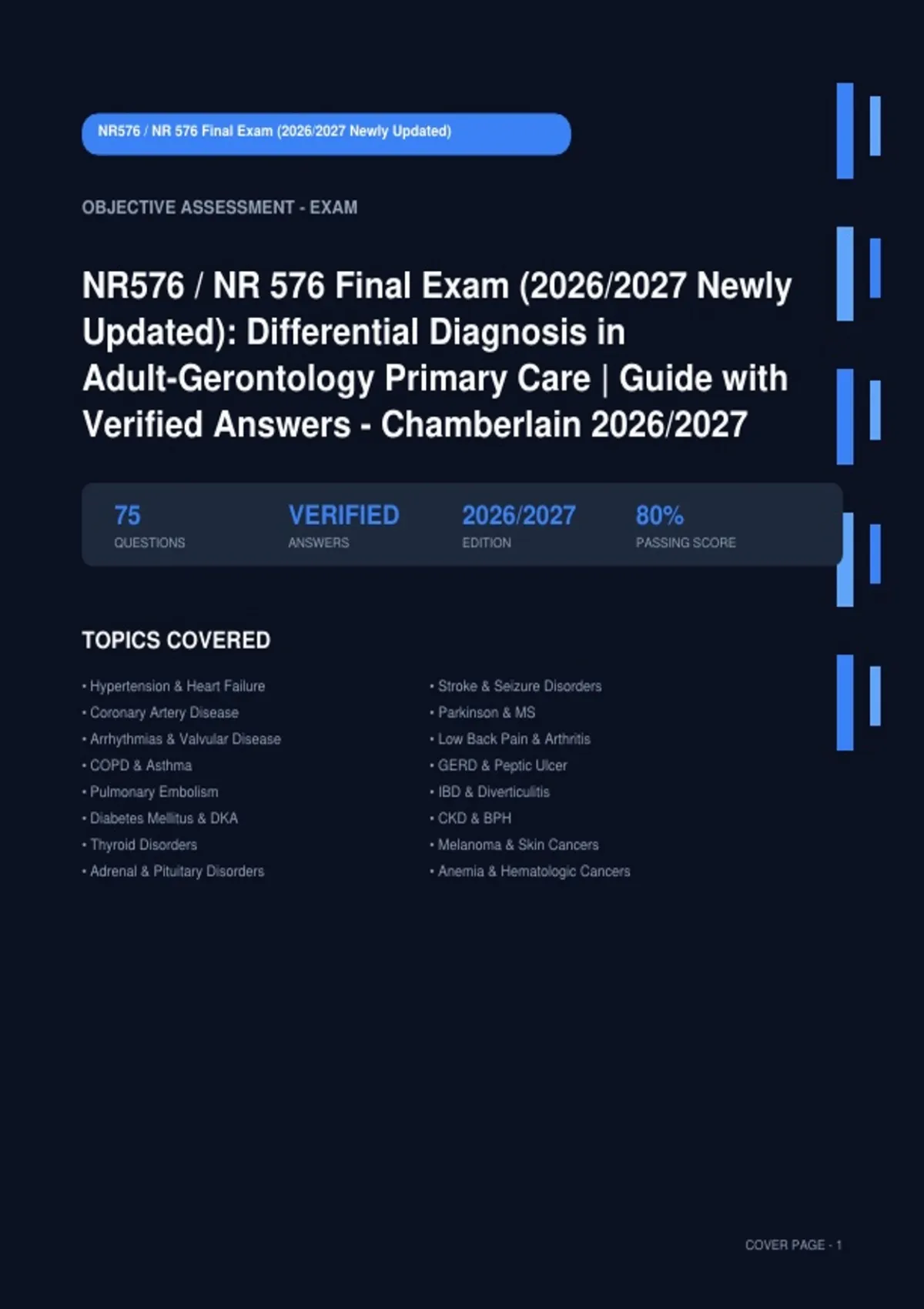 NR576 / NR 576 Final Exam (2026/2027 Newly Updated)

OBJECTIVE ASSESSMENT - EXAM

NR576 / NR 576 Final Exam (2026/2027 Newly Updated): Differential Diagnosis in Adult-Gerontology Primary Care | Guide with Verified Answers - Chamberlain 2026/2027

75
QUESTIONS

VERIFIED
ANSWERS

2026/2027
EDITION

80%
PASSING SCORE

TOPICS COVERED

• Hypertension & Heart Failure
• Coronary Artery Disease
• Arrhythmias & Valvular Disease
• COPD & Asthma
• Pulmonary Embolism
• Diabetes Mellitus & DKA
• Thyroid Disorders
• Adrenal & Pituitary Disorders

• Stroke & Seizure Disorders
• Parkinson & MS
• Low Back Pain & Arthritis
• GERD & Peptic Ulcer
• IBD & Diverticulitis
• CKD & BPH
• Melanoma & Skin Cancers
• Anemia & Hematologic Cancers

COVER PAGE - 1